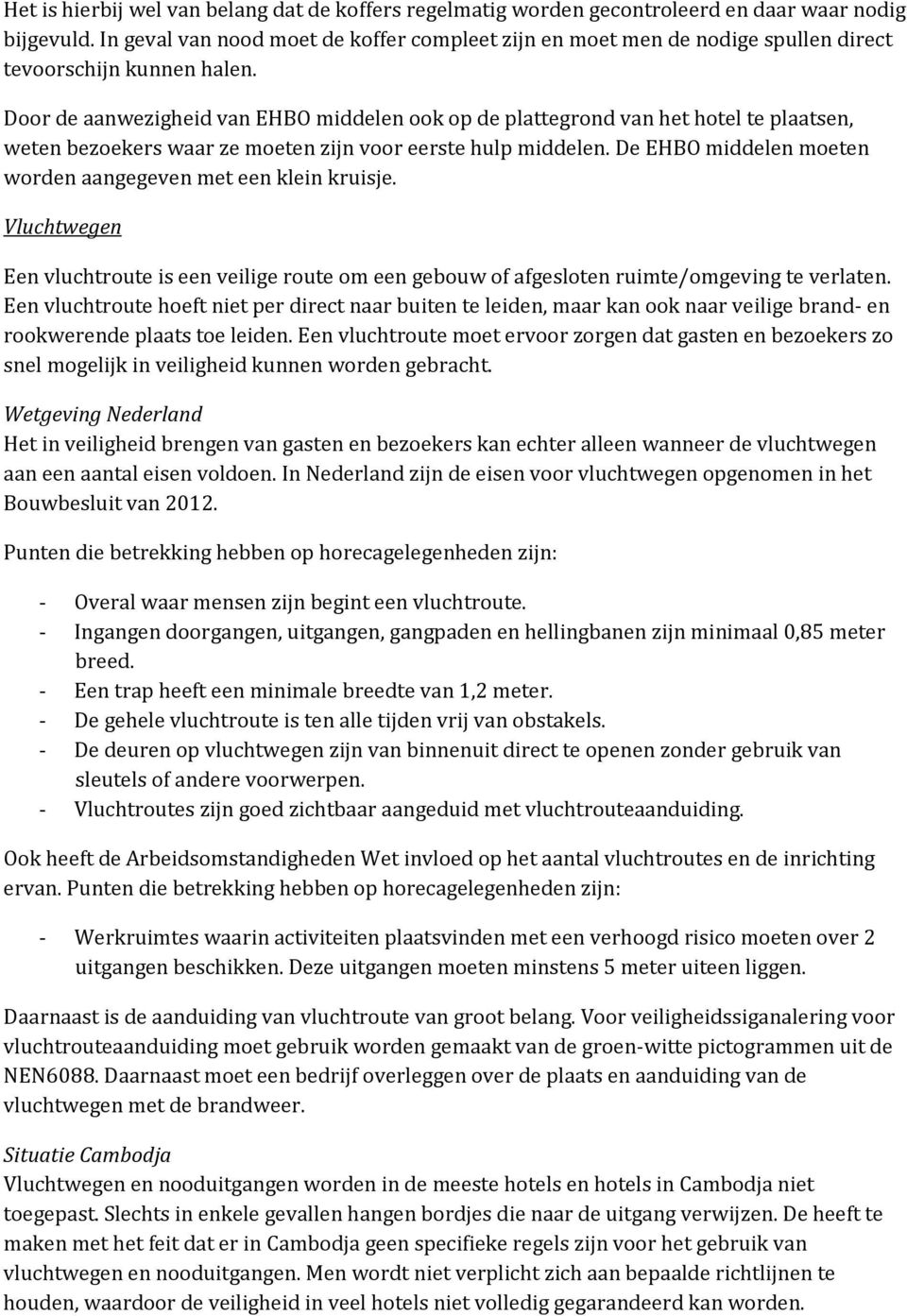 Het is hierbij wel van belang dat de koffers regelmatig worden gecontroleerd en daar waar nodig bijgevuld. In geval van nood moet de koffer compleet zijn en moet men de nodige spullen direct tevoorschijn kunnen halen.

Door de aanwezigheid van EHBO middelen ook op de plattegrond van het hotel te plaatsen, weten bezoekers waar ze moeten zijn voor eerste hulp middelen. De EHBO middelen moeten worden aangegeven met een klein kruisje.

Vluchtwegen

Een vluchtroute is een veilige route om een gebouw of afgesloten ruimte/omgeving te verlaten. Een vluchtroute hoeft niet per direct naar buiten te leiden, maar kan ook naar veilige brand- en rookwerende plaats toe leiden. Een vluchtroute moet ervoor zorgen dat gasten en bezoekers zo snel mogelijk in veiligheid kunnen worden gebracht.

Wetgeving Nederland
Het in veiligheid brengen van gasten en bezoekers kan echter alleen wanneer de vluchtwegen aan een aantal eisen voldoen. In Nederland zijn de eisen voor vluchtwegen opgenomen in het Bouwbesluit van 2012.

Punten die betrekking hebben op horecagelegenheden zijn:

- Overal waar mensen zijn begint een vluchtroute.
- Ingangen doorgangen, uitgangen, gangpaden en hellingbanen zijn minimaal 0,85 meter breed.
- Een trap heeft een minimale breedte van 1,2 meter.
- De gehele vluchtroute is ten alle tijden vrij van obstakels.
- De deuren op vluchtwegen zijn van binnenuit direct te openen zonder gebruik van sleutels of andere voorwerpen.
- Vluchtroutes zijn goed zichtbaar aangeduid met vluchtrouteaanduiding.

Ook heeft de Arbeidsomstandigheden Wet invloed op het aantal vluchtroutes en de inrichting ervan. Punten die betrekking hebben op horecagelegenheden zijn:

- Werkruimtes waarin activiteiten plaatsvinden met een verhoogd risico moeten over 2 uitgangen beschikken. Deze uitgangen moeten minstens 5 meter uiteen liggen.

Daarnaast is de aanduiding van vluchtroute van groot belang. Voor veiligheidssiganalering voor vluchtrouteaanduiding moet gebruik worden gemaakt van de groen-witte pictogrammen uit de NEN6088. Daarnaast moet een bedrijf overleggen over de plaats en aanduiding van de vluchtwegen met de brandweer.

Situatie Cambodja
Vluchtwegen en nooduitgangen worden in de meeste hotels en hotels in Cambodja niet toegepast. Slechts in enkele gevallen hangen bordjes die naar de uitgang verwijzen. De heeft te maken met het feit dat er in Cambodja geen specifieke regels zijn voor het gebruik van vluchtwegen en nooduitgangen. Men wordt niet verplicht zich aan bepaalde richtlijnen te houden, waardoor de veiligheid in veel hotels niet volledig gegarandeerd kan worden.